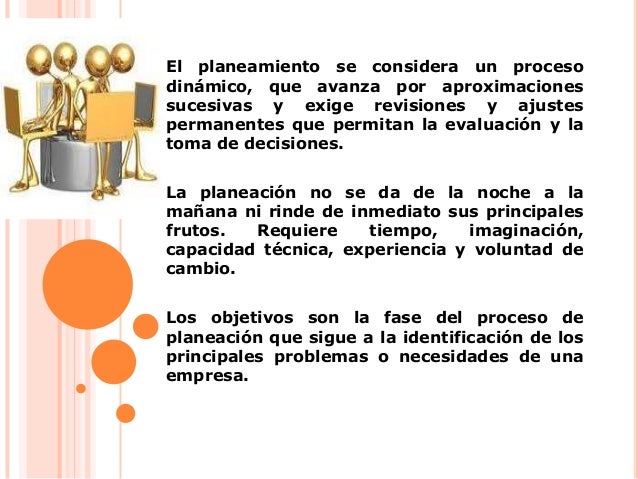 El planeamiento se considera un proceso dinámico, que avanza por aproximaciones sucesivas y exige revisiones y ajustes permanentes que permitan la evaluación y la toma de decisiones.

La planeación no se da de la noche a la mañana ni rinde de inmediato sus principales frutos. Requiere tiempo, imaginación, capacidad técnica, experiencia y voluntad de cambio.

Los objetivos son la fase del proceso de planeación que sigue a la identificación de los principales problemas o necesidades de una empresa.